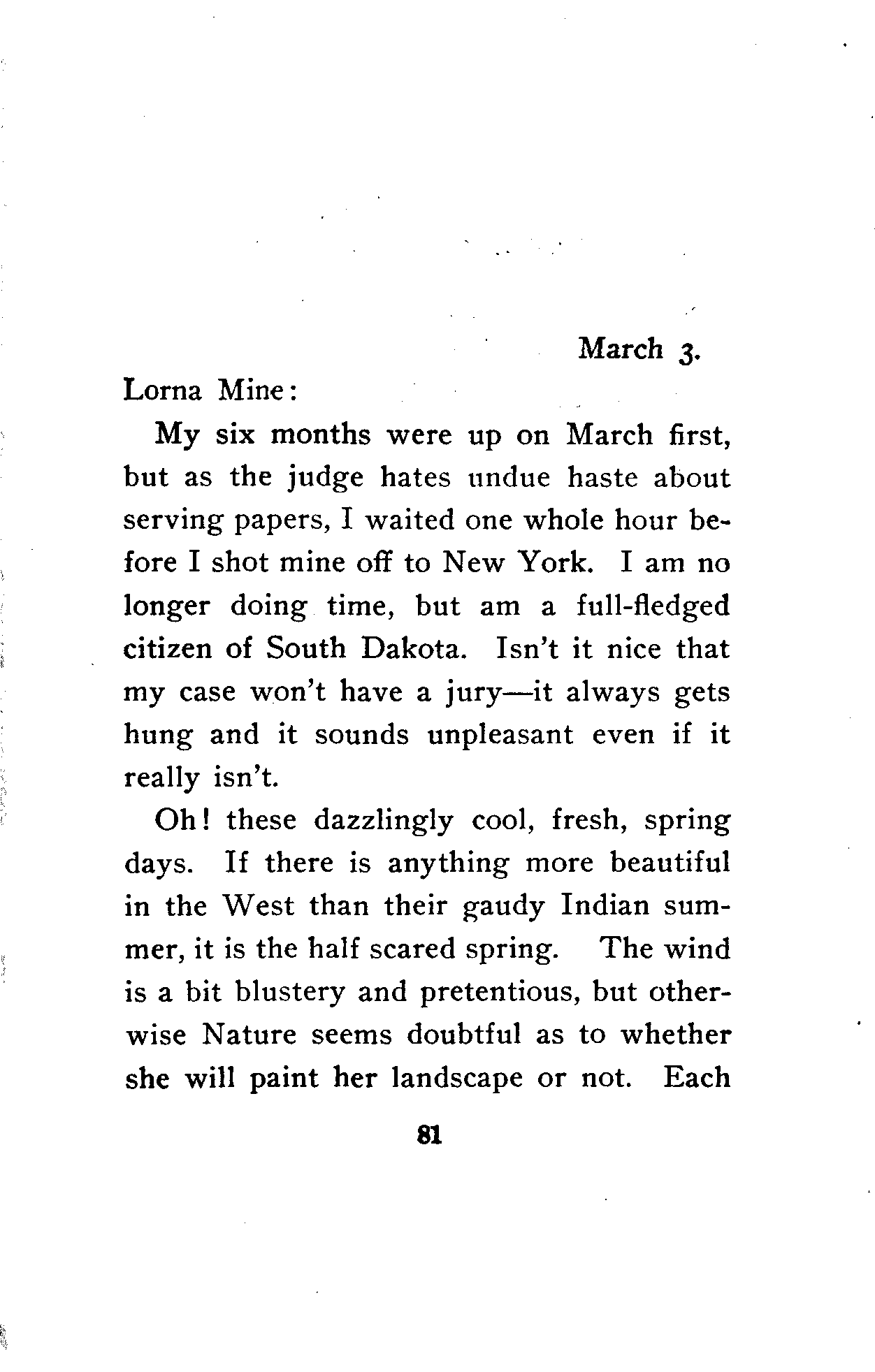 March 3.

Lorna Mine:

My six months were up on March first, but as the judge hates undue haste about serving papers, I waited one whole hour before I shot mine off to New York. I am no longer doing time, but am a full-fledged citizen of South Dakota. Isn't it nice that my case won't have a jury—it always gets hung and it sounds unpleasant even if it really isn't.

Oh! these dazzlingly cool, fresh, spring days. If there is anything more beautiful in the West than their gaudy Indian summer, it is the half scared spring. The wind is a bit blustery and pretentious, but otherwise Nature seems doubtful as to whether she will paint her landscape or not. Each

81